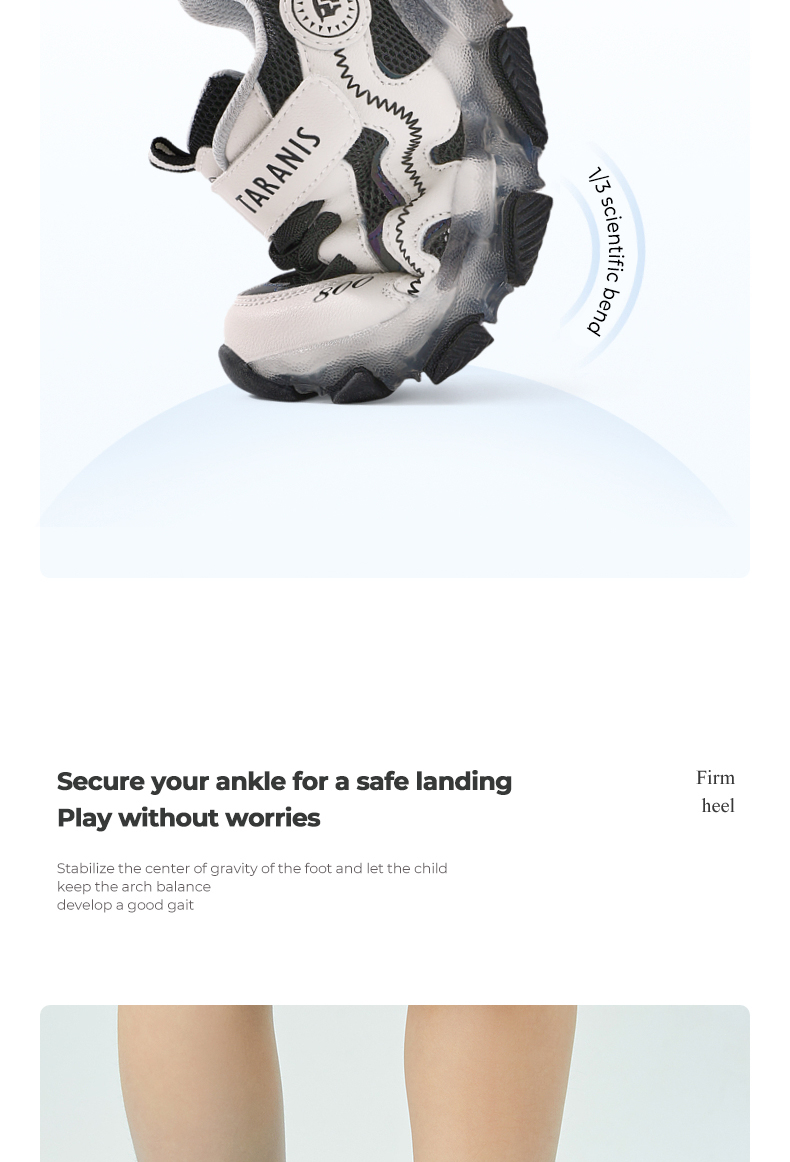 TARANIS

800

1/3 scientific bend

Secure your ankle for a safe landing
Play without worries

Firm
heel

Stabilize the center of gravity of the foot and let the child
keep the arch balance
develop a good gait